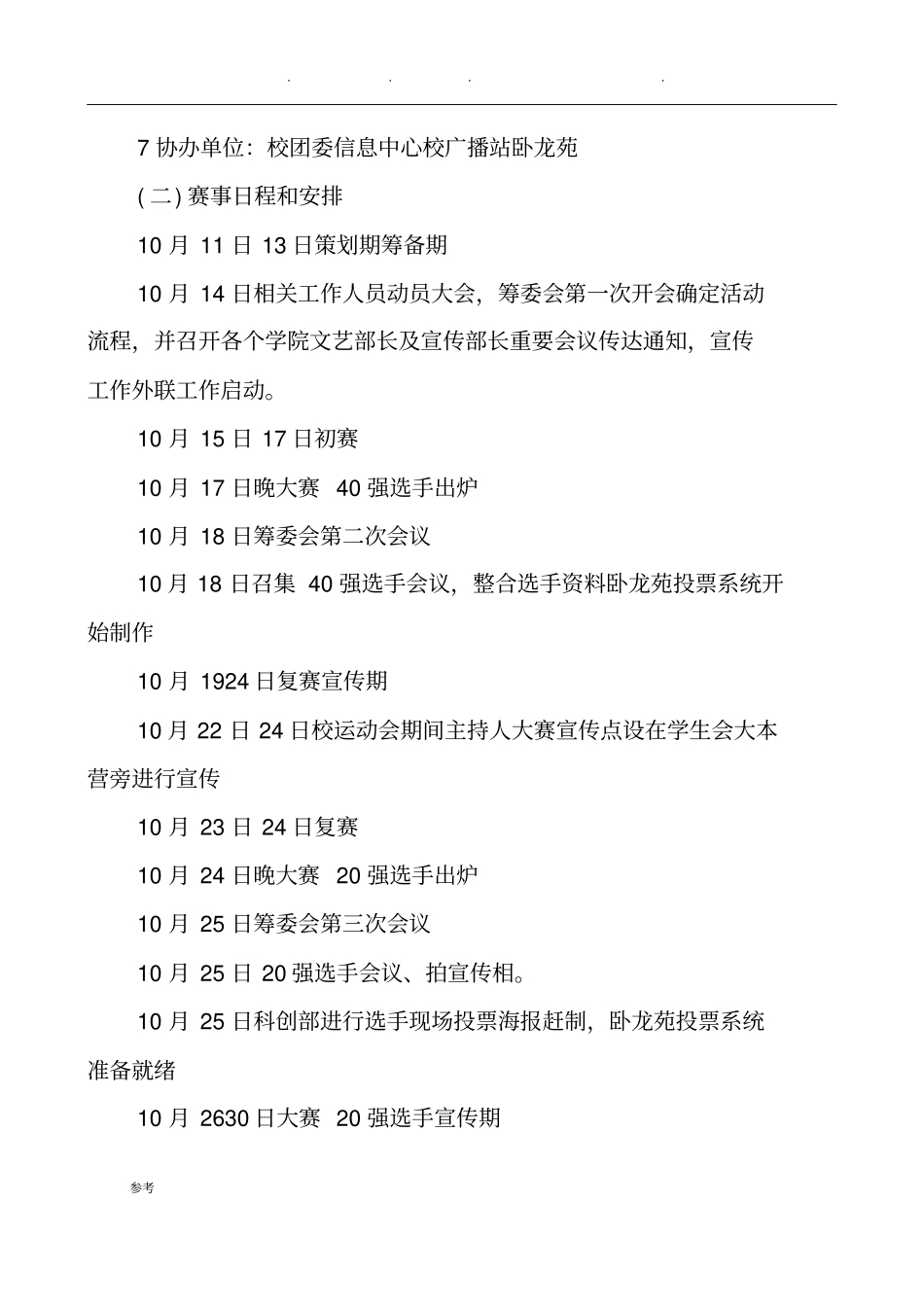 . . . .

7 协办单位：校团委信息中心校广播站卧龙苑

( 二) 赛事日程和安排

10 月 11 日 13 日策划期筹备期

10 月 14 日相关工作人员动员大会，筹委会第一次开会确定活动流程，并召开各个学院文艺部长及宣传部长重要会议传达通知，宣传工作外联工作启动。

10 月 15 日 17 日初赛

10 月 17 日晚大赛 40 强选手出炉

10 月 18 日筹委会第二次会议

10 月 18 日召集 40 强选手会议，整合选手资料卧龙苑投票系统开始制作

10 月 1924 日复赛宣传期

10 月 22 日 24 日校运动会期间主持人大赛宣传点设在学生会大本营旁进行宣传

10 月 23 日 24 日复赛

10 月 24 日晚大赛 20 强选手出炉

10 月 25 日筹委会第三次会议

10 月 25 日 20 强选手会议、拍宣传相。

10 月 25 日科创部进行选手现场投票海报赶制，卧龙苑投票系统准备就绪

10 月 2630 日大赛 20 强选手宣传期

参考